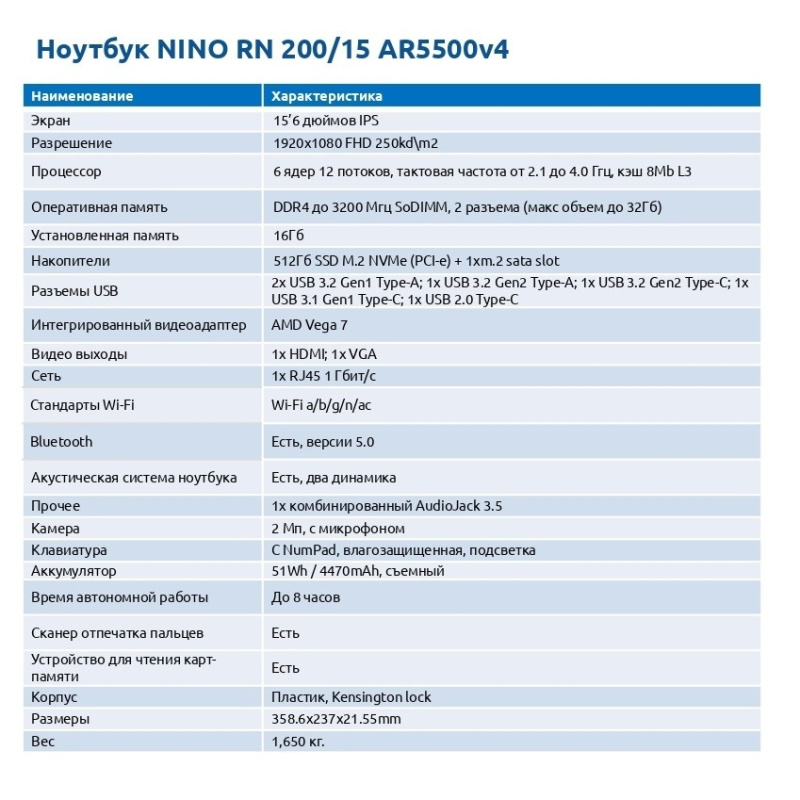 Ноутбук NINO RN 200/15 AR5500v4

| Наименование | Характеристика |
|---|---|
| Экран | 15'6 дюймов IPS |
| Разрешение | 1920x1080 FHD 250kd\m2 |
| Процессор | 6 ядер 12 потоков, тактовая частота от 2.1 до 4.0 Ггц, кэш 8Mb L3 |
| Оперативная память | DDR4 до 3200 Мгц SoDIMM, 2 разъема (макс объем до 32Гб) |
| Установленная память | 16Гб |
| Накопители | 512Гб SSD M.2 NVMe (PCI-e) + 1xm.2 sata slot |
| Разъемы USB | 2x USB 3.2 Gen1 Type-A; 1x USB 3.2 Gen2 Type-A; 1x USB 3.2 Gen2 Type-C; 1x USB 3.1 Gen1 Type-C; 1x USB 2.0 Type-C |
| Интегрированный видеоадаптер | AMD Vega 7 |
| Видео выходы | 1x HDMI; 1x VGA |
| Сеть | 1x RJ45 1 Гбит/с |
| Стандарты Wi-Fi | Wi-Fi a/b/g/n/ac |
| Bluetooth | Есть, версии 5.0 |
| Акустическая система ноутбука | Есть, два динамика |
| Прочее | 1x комбинированный AudioJack 3.5 |
| Камера | 2 Мп, с микрофоном |
| Клавиатура | С NumPad, влагозащищенная, подсветка |
| Аккумулятор | 51Wh / 4470mAh, съемный |
| Время автономной работы | До 8 часов |
| Сканер отпечатка пальцев | Есть |
| Устройство для чтения карт-памяти | Есть |
| Корпус | Пластик, Kensington lock |
| Размеры | 358.6x237x21.55mm |
| Вес | 1,650 кг. |